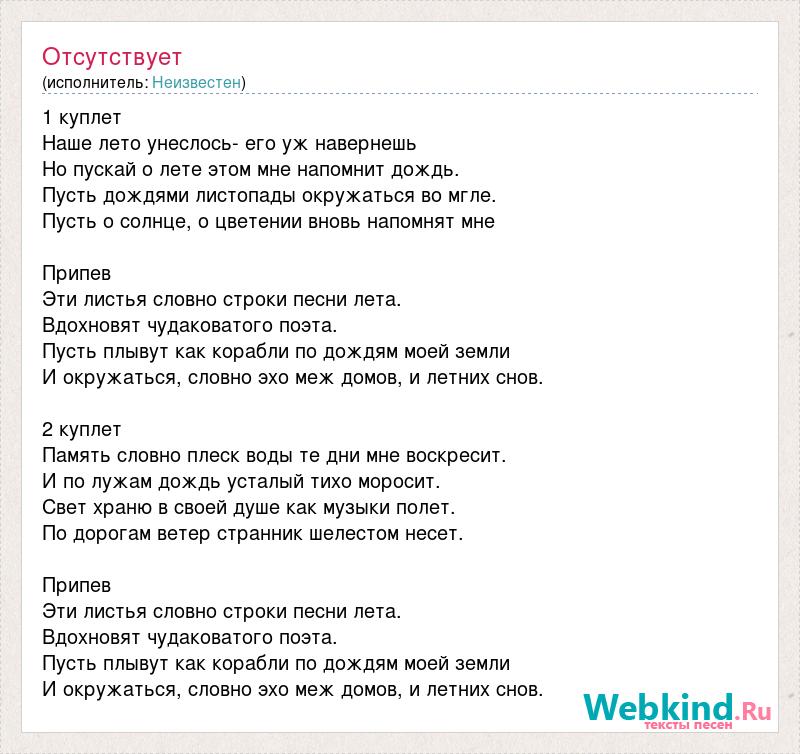 Отсутствует
(исполнитель: Неизвестен)

1 куплет
Наше лето унеслось- его уж навернешь
Но пускай о лете этом мне напомнит дождь.
Пусть дождями листопады окружаться во мгле.
Пусть о солнце, о цветении вновь напомнят мне

Припев
Эти листья словно строки песни лета.
Вдохновят чудаковатого поэта.
Пусть плывут как корабли по дождям моей земли
И окружаться, словно эхо меж домов, и летних снов.

2 куплет
Память словно плеск воды те дни мне воскресит.
И по лужам дождь усталый тихо моросит.
Свет храню в своей душе как музыки полет.
По дорогам ветер странник шелестом несет.

Припев
Эти листья словно строки песни лета.
Вдохновят чудаковатого поэта.
Пусть плывут как корабли по дождям моей земли
И окружаться, словно эхо меж домов, и летних снов.

Webkind.Ru
тексты песен